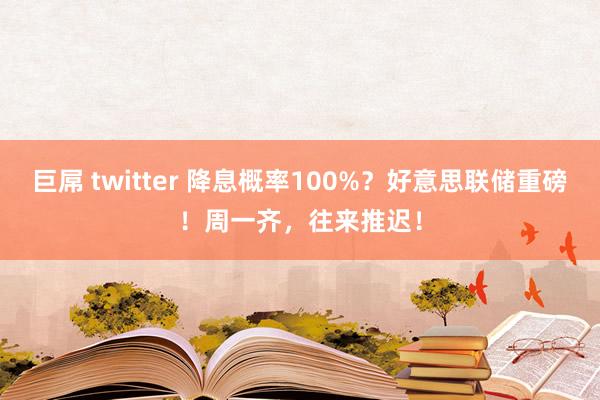 巨屌 twitter 降息概率100%？好意思联储重磅！周一齐，往来推迟！